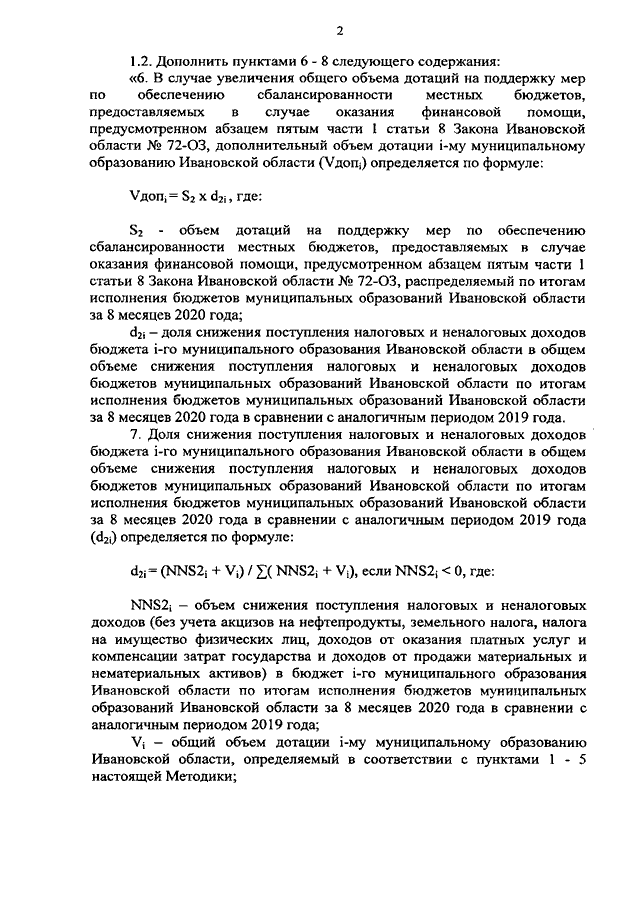 2

1.2. Дополнить пунктами 6 - 8 следующего содержания:

«6. В случае увеличения общего объема дотаций на поддержку мер по обеспечению сбалансированности местных бюджетов, предоставляемых в случае оказания финансовой помощи, предусмотренном абзацем пятым части 1 статьи 8 Закона Ивановской области № 72-ОЗ, дополнительный объем дотации i-му муниципальному образованию Ивановской области ($Vдоп_i$) определяется по формуле:

$Vдоп_i = S_2 \times d_{2i}$, где:

$S_2$ - объем дотаций на поддержку мер по обеспечению сбалансированности местных бюджетов, предоставляемых в случае оказания финансовой помощи, предусмотренном абзацем пятым части 1 статьи 8 Закона Ивановской области № 72-ОЗ, распределяемый по итогам исполнения бюджетов муниципальных образований Ивановской области за 8 месяцев 2020 года;

$d_{2i}$ – доля снижения поступления налоговых и неналоговых доходов бюджета i-го муниципального образования Ивановской области в общем объеме снижения поступления налоговых и неналоговых доходов бюджетов муниципальных образований Ивановской области по итогам исполнения бюджетов муниципальных образований Ивановской области за 8 месяцев 2020 года в сравнении с аналогичным периодом 2019 года.

7. Доля снижения поступления налоговых и неналоговых доходов бюджета i-го муниципального образования Ивановской области в общем объеме снижения поступления налоговых и неналоговых доходов бюджетов муниципальных образований Ивановской области по итогам исполнения бюджетов муниципальных образований Ивановской области за 8 месяцев 2020 года в сравнении с аналогичным периодом 2019 года ($d_{2i}$) определяется по формуле:

$d_{2i} = (NNS2_i + V_i) / \sum( NNS2_i + V_i)$, если $NNS2_i < 0$, где:

$NNS2_i$ – объем снижения поступления налоговых и неналоговых доходов (без учета акцизов на нефтепродукты, земельного налога, налога на имущество физических лиц, доходов от оказания платных услуг и компенсации затрат государства и доходов от продажи материальных и нематериальных активов) в бюджет i-го муниципального образования Ивановской области по итогам исполнения бюджетов муниципальных образований Ивановской области за 8 месяцев 2020 года в сравнении с аналогичным периодом 2019 года;

$V_i$ – общий объем дотации i-му муниципальному образованию Ивановской области, определяемый в соответствии с пунктами 1 - 5 настоящей Методики;